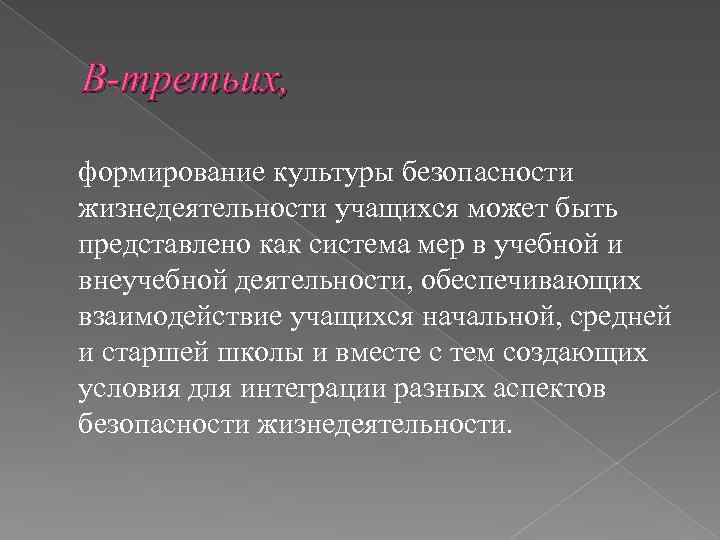 В-третьих,

формирование культуры безопасности жизнедеятельности учащихся может быть представлено как система мер в учебной и внеучебной деятельности, обеспечивающих взаимодействие учащихся начальной, средней и старшей школы и вместе с тем создающих условия для интеграции разных аспектов безопасности жизнедеятельности.